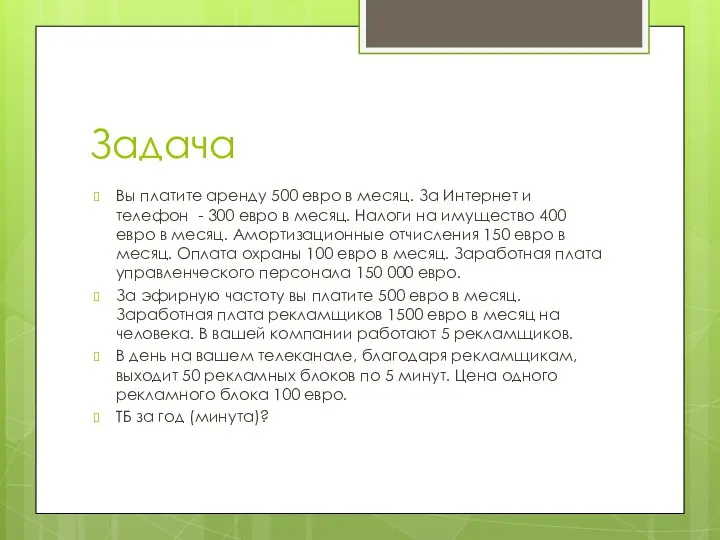 Задача

Вы платите аренду 500 евро в месяц. За Интернет и телефон - 300 евро в месяц. Налоги на имущество 400 евро в месяц. Амортизационные отчисления 150 евро в месяц. Оплата охраны 100 евро в месяц. Заработная плата управленческого персонала 150 000 евро.

За эфирную частоту вы платите 500 евро в месяц. Заработная плата рекламщиков 1500 евро в месяц на человека. В вашей компании работают 5 рекламщиков.

В день на вашем телеканале, благодаря рекламщикам, выходит 50 рекламных блоков по 5 минут. Цена одного рекламного блока 100 евро.

ТБ за год (минута)?